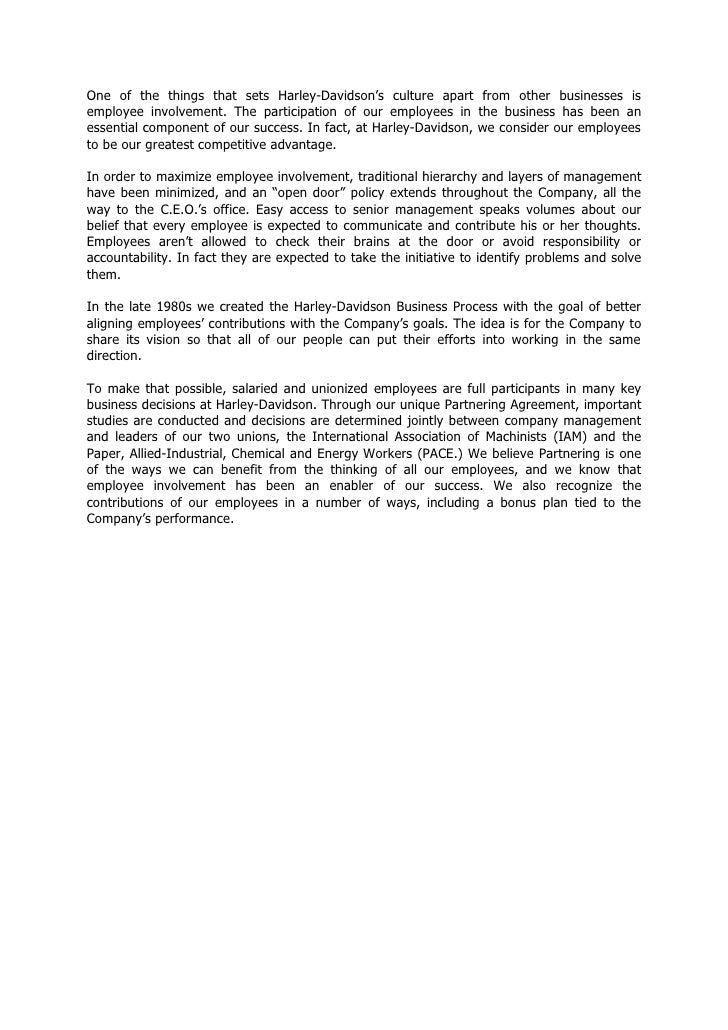 One of the things that sets Harley-Davidson's culture apart from other businesses is employee involvement. The participation of our employees in the business has been an essential component of our success. In fact, at Harley-Davidson, we consider our employees to be our greatest competitive advantage.

In order to maximize employee involvement, traditional hierarchy and layers of management have been minimized, and an "open door" policy extends throughout the Company, all the way to the C.E.O.'s office. Easy access to senior management speaks volumes about our belief that every employee is expected to communicate and contribute his or her thoughts. Employees aren't allowed to check their brains at the door or avoid responsibility or accountability. In fact they are expected to take the initiative to identify problems and solve them.

In the late 1980s we created the Harley-Davidson Business Process with the goal of better aligning employees' contributions with the Company's goals. The idea is for the Company to share its vision so that all of our people can put their efforts into working in the same direction.

To make that possible, salaried and unionized employees are full participants in many key business decisions at Harley-Davidson. Through our unique Partnering Agreement, important studies are conducted and decisions are determined jointly between company management and leaders of our two unions, the International Association of Machinists (IAM) and the Paper, Allied-Industrial, Chemical and Energy Workers (PACE.) We believe Partnering is one of the ways we can benefit from the thinking of all our employees, and we know that employee involvement has been an enabler of our success. We also recognize the contributions of our employees in a number of ways, including a bonus plan tied to the Company's performance.